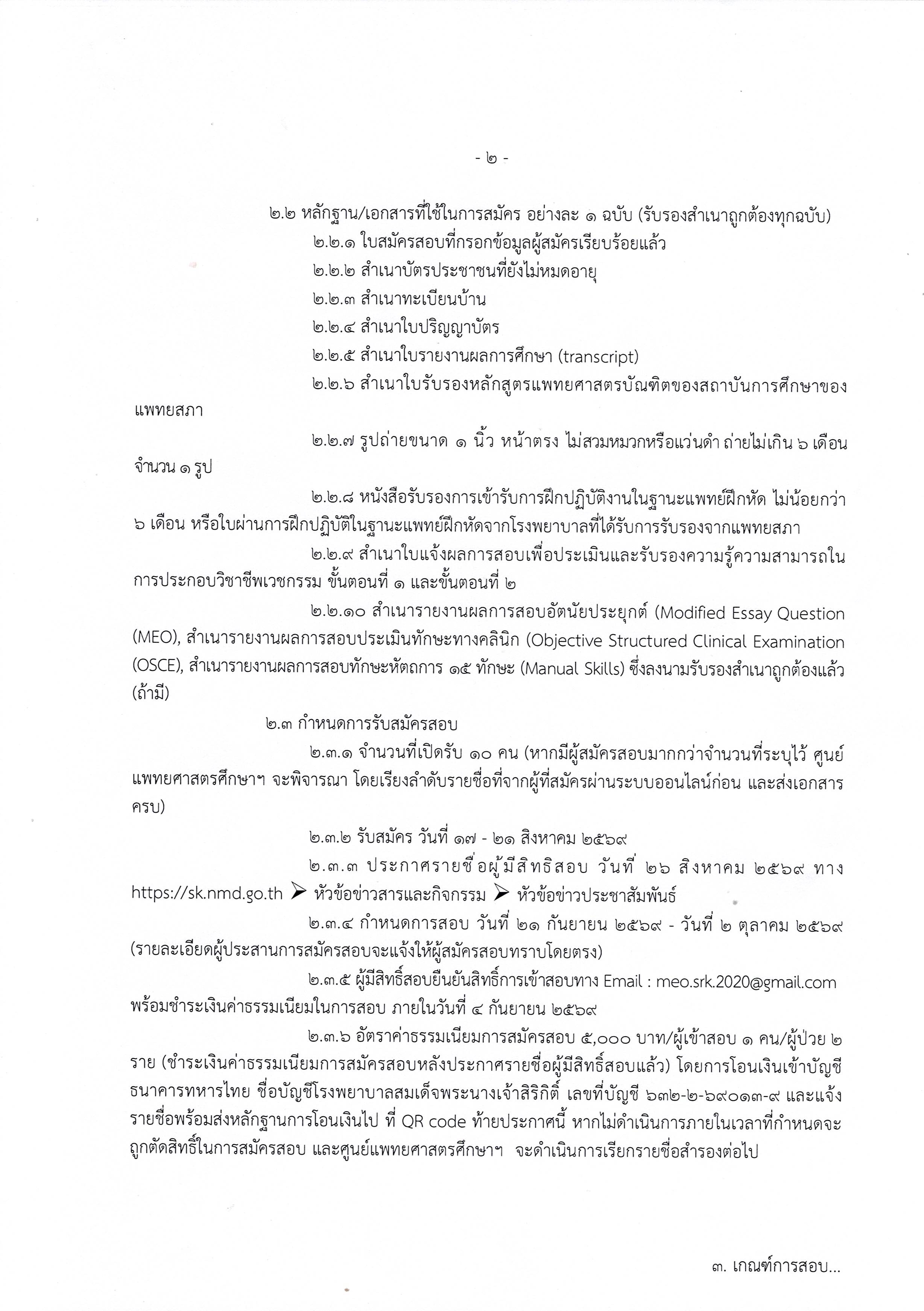 - ๒ -

๒.๒ หลักฐาน/เอกสารที่ใช้ในการสมัคร อย่างละ ๑ ฉบับ (รับรองสำเนาถูกต้องทุกฉบับ)

๒.๒.๑ ใบสมัครสอบที่กรอกข้อมูลผู้สมัครเรียบร้อยแล้ว

๒.๒.๒ สำเนาบัตรประชาชนที่ยังไม่หมดอายุ

๒.๒.๓ สำเนาทะเบียนบ้าน

๒.๒.๔ สำเนาใบปริญญาบัตร

๒.๒.๕ สำเนาใบรายงานผลการศึกษา (transcript)

๒.๒.๖ สำเนาใบรับรองหลักสูตรแพทยศาสตรบัณฑิตของสถาบันการศึกษาของแพทยสภา

๒.๒.๗ รูปถ่ายขนาด ๑ นิ้ว หน้าตรง ไม่สวมหมวกหรือแว่นดำ ถ่ายไม่เกิน ๖ เดือน จำนวน ๑ รูป

๒.๒.๘ หนังสือรับรองการเข้ารับการฝึกปฏิบัติงานในฐานะแพทย์ฝึกหัด ไม่น้อยกว่า ๖ เดือน หรือใบผ่านการฝึกปฏิบัติในฐานะแพทย์ฝึกหัดจากโรงพยาบาลที่ได้รับการรับรองจากแพทยสภา

๒.๒.๙ สำเนาใบแจ้งผลการสอบเพื่อประเมินและรับรองความรู้ความสามารถในการประกอบวิชาชีพเวชกรรม ขั้นตอนที่ ๑ และขั้นตอนที่ ๒

๒.๒.๑๐ สำเนารายงานผลการสอบอัตนัยประยุกต์ (Modified Essay Question (MEO), สำเนารายงานผลการสอบประเมินทักษะทางคลินิก (Objective Structured Clinical Examination (OSCE), สำเนารายงานผลการสอบทักษะหัตถการ ๑๕ ทักษะ (Manual Skills) ซึ่งลงนามรับรองสำเนาถูกต้องแล้ว (ถ้ามี)

๒.๓ กำหนดการรับสมัครสอบ

๒.๓.๑ จำนวนที่เปิดรับ ๑๐ คน (หากมีผู้สมัครสอบมากกว่าจำนวนที่ระบุไว้ ศูนย์แพทยศาสตรศึกษาฯ จะพิจารณา โดยเรียงลำดับรายชื่อที่จากผู้ที่สมัครผ่านระบบออนไลน์ก่อน และส่งเอกสารครบ)

๒.๓.๒ รับสมัคร วันที่ ๑๗ - ๒๑ สิงหาคม ๒๕๖๙

๒.๓.๓ ประกาศรายชื่อผู้มีสิทธิสอบ วันที่ ๒๖ สิงหาคม ๒๕๖๙ ทาง https://sk.nmd.go.th ➢ หัวข้อข่าวสารและกิจกรรม ➢ หัวข้อข่าวประชาสัมพันธ์

๒.๓.๔ กำหนดการสอบ วันที่ ๒๑ กันยายน ๒๕๖๙ - วันที่ ๒ ตุลาคม ๒๕๖๙ (รายละเอียดผู้ประสานการสมัครสอบจะแจ้งให้ผู้สมัครสอบทราบโดยตรง)

๒.๓.๕ ผู้มีสิทธิ์สอบยืนยันสิทธิ์การเข้าสอบทาง Email : meo.srk.2020@gmail.com พร้อมชำระเงินค่าธรรมเนียมในการสอบ ภายในวันที่ ๔ กันยายน ๒๕๖๙

๒.๓.๖ อัตราค่าธรรมเนียมการสมัครสอบ ๕,๐๐๐ บาท/ผู้เข้าสอบ ๑ คน/ผู้ป่วย ๒ ราย (ชำระเงินค่าธรรมเนียมการสมัครสอบหลังประกาศรายชื่อผู้มีสิทธิ์สอบแล้ว) โดยการโอนเงินเข้าบัญชีธนาคารทหารไทย ชื่อบัญชีโรงพยาบาลสมเด็จพระนางเจ้าสิริกิติ์ เลขที่บัญชี ๖๓๒-๒-๖๙๐๑๓-๙ และแจ้งรายชื่อพร้อมส่งหลักฐานการโอนเงินไป ที่ QR code ท้ายประกาศนี้ หากไม่ดำเนินการภายในเวลาที่กำหนดจะถูกตัดสิทธิ์ในการสมัครสอบ และศูนย์แพทยศาสตรศึกษาฯ จะดำเนินการเรียกรายชื่อสำรองต่อไป

๓. เกณฑ์การสอบ...